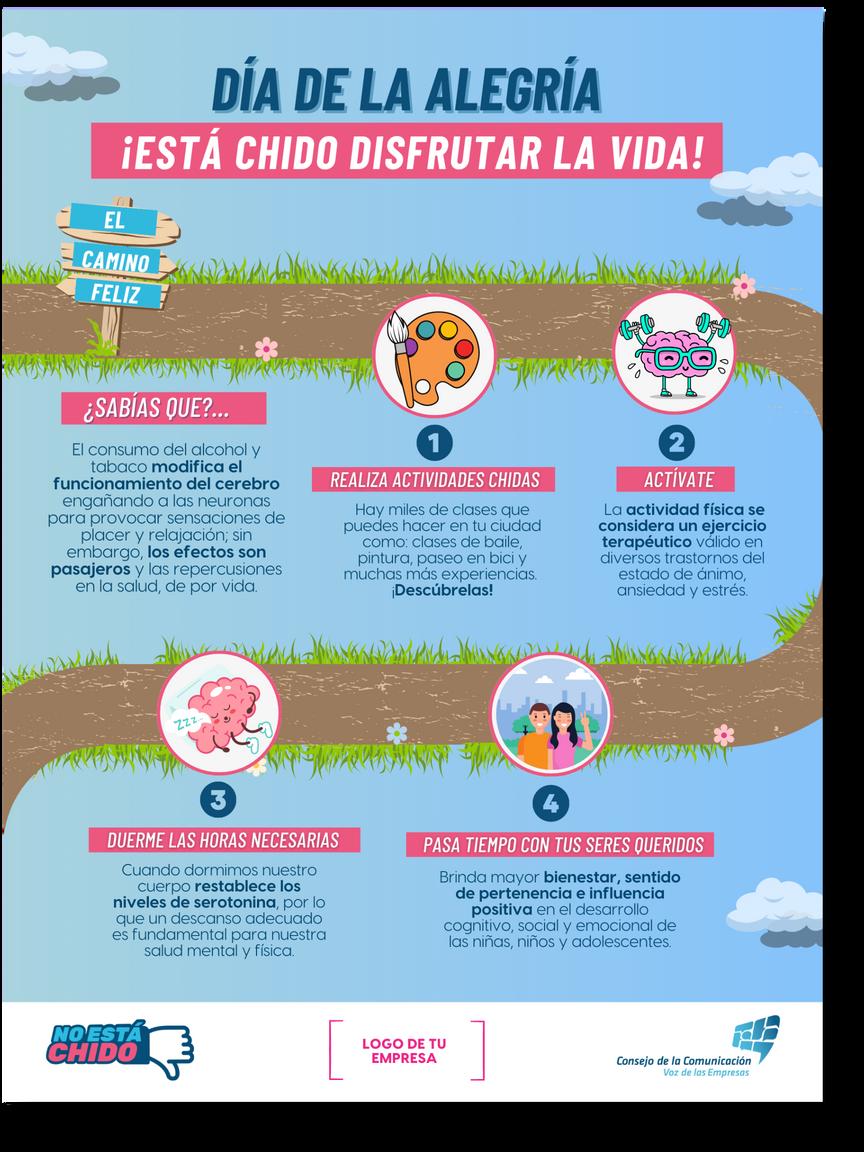 DÍA DE LA ALEGRÍA

¡ESTÁ CHIDO DISFRUTAR LA VIDA!

EL
CAMINO
FELIZ

¿SABÍAS QUE?...

El consumo del alcohol y tabaco modifica el funcionamiento del cerebro engañando a las neuronas para provocar sensaciones de placer y relajación; sin embargo, los efectos son pasajeros y las repercusiones en la salud, de por vida.

1

REALIZA ACTIVIDADES CHIDAS

Hay miles de clases que puedes hacer en tu ciudad como: clases de baile, pintura, paseo en bici y muchas más experiencias. ¡Descúbrelas!

2

ACTÍVATE

La actividad física se considera un ejercicio terapéutico válido en diversos trastornos del estado de ánimo, ansiedad y estrés.

3

DUERME LAS HORAS NECESARIAS

Cuando dormimos nuestro cuerpo restablece los niveles de serotonina, por lo que un descanso adecuado es fundamental para nuestra salud mental y física.

4

PASA TIEMPO CON TUS SERES QUERIDOS

Brinda mayor bienestar, sentido de pertenencia e influencia positiva en el desarrollo cognitivo, social y emocional de las niñas, niños y adolescentes.

NO ESTÁ CHIDO

LOGO DE TU EMPRESA

Consejo de la Comunicación
Voz de las Empresas